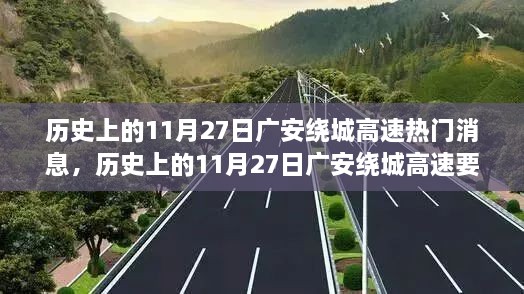 历史上的11月27日广安绕城高速热门消息，历史上的11月27日广安绕城高速要